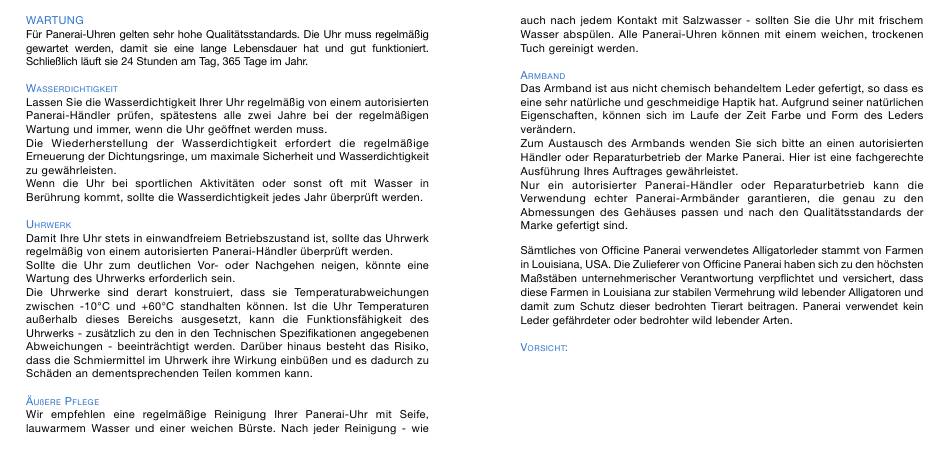 WARTUNG
Für Panerai-Uhren gelten sehr hohe Qualitätsstandards. Die Uhr muss regelmäßig gewartet werden, damit sie eine lange Lebensdauer hat und gut funktioniert. Schließlich läuft sie 24 Stunden am Tag, 365 Tage im Jahr.

WASSERDICHTIGKEIT
Lassen Sie die Wasserdichtigkeit Ihrer Uhr regelmäßig von einem autorisierten Panerai-Händler prüfen, spätestens alle zwei Jahre bei der regelmäßigen Wartung und immer, wenn die Uhr geöffnet werden muss.
Die Wiederherstellung der Wasserdichtigkeit erfordert die regelmäßige Erneuerung der Dichtungsringe, um maximale Sicherheit und Wasserdichtigkeit zu gewährleisten.
Wenn die Uhr bei sportlichen Aktivitäten oder sonst oft mit Wasser in Berührung kommt, sollte die Wasserdichtigkeit jedes Jahr überprüft werden.

UHRWERK
Damit Ihre Uhr stets in einwandfreiem Betriebszustand ist, sollte das Uhrwerk regelmäßig von einem autorisierten Panerai-Händler überprüft werden.
Sollte die Uhr zum deutlichen Vor- oder Nachgehen neigen, könnte eine Wartung des Uhrwerks erforderlich sein.
Die Uhrwerke sind derart konstruiert, dass sie Temperaturabweichungen zwischen -10°C und +60°C standhalten können. Ist die Uhr Temperaturen außerhalb dieses Bereichs ausgesetzt, kann die Funktionsfähigkeit des Uhrwerks - zusätzlich zu den in den Technischen Spezifikationen angegebenen Abweichungen - beeinträchtigt werden. Darüber hinaus besteht das Risiko, dass die Schmiermittel im Uhrwerk ihre Wirkung einbüßen und es dadurch zu Schäden an dementsprechenden Teilen kommen kann.

ÄUßERE PFLEGE
Wir empfehlen eine regelmäßige Reinigung Ihrer Panerai-Uhr mit Seife, lauwarmem Wasser und einer weichen Bürste. Nach jeder Reinigung - wie auch nach jedem Kontakt mit Salzwasser - sollten Sie die Uhr mit frischem Wasser abspülen. Alle Panerai-Uhren können mit einem weichen, trockenen Tuch gereinigt werden.

ARMBAND
Das Armband ist aus nicht chemisch behandeltem Leder gefertigt, so dass es eine sehr natürliche und geschmeidige Haptik hat. Aufgrund seiner natürlichen Eigenschaften, können sich im Laufe der Zeit Farbe und Form des Leders verändern.
Zum Austausch des Armbands wenden Sie sich bitte an einen autorisierten Händler oder Reparaturbetrieb der Marke Panerai. Hier ist eine fachgerechte Ausführung Ihres Auftrages gewährleistet.
Nur ein autorisierter Panerai-Händler oder Reparaturbetrieb kann die Verwendung echter Panerai-Armbänder garantieren, die genau zu den Abmessungen des Gehäuses passen und nach den Qualitätsstandards der Marke gefertigt sind.

Sämtliches von Officine Panerai verwendetes Alligatorleder stammt von Farmen in Louisiana, USA. Die Zulieferer von Officine Panerai haben sich zu den höchsten Maßstäben unternehmerischer Verantwortung verpflichtet und versichert, dass diese Farmen in Louisiana zur stabilen Vermehrung wild lebender Alligatoren und damit zum Schutz dieser bedrohten Tierart beitragen. Panerai verwendet kein Leder gefährdeter oder bedrohter wild lebender Arten.

VORSICHT: